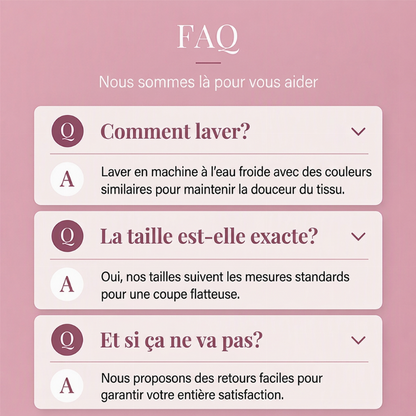 FAQ

Nous sommes là pour vous aider

Q Comment laver?

A Laver en machine à l'eau froide avec des couleurs similaires pour maintenir la douceur du tissu.

Q La taille est-elle exacte?

A Oui, nos tailles suivent les mesures standards pour une coupe flatteuse.

Q Et si ça ne va pas?

A Nous proposons des retours faciles pour garantir votre entière satisfaction.